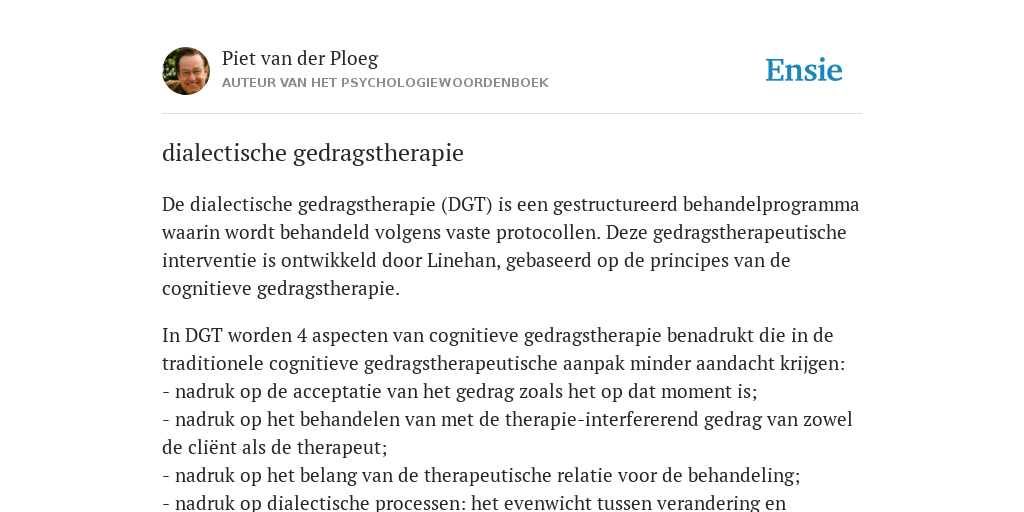 Piet van der Ploeg
AUTEUR VAN HET PSYCHOLOGIEWOORDENBOEK

Ensie

dialectische gedragstherapie

De dialectische gedragstherapie (DGT) is een gestructureerd behandelprogramma waarin wordt behandeld volgens vaste protocollen. Deze gedragstherapeutische interventie is ontwikkeld door Linehan, gebaseerd op de principes van de cognitieve gedragstherapie.

In DGT worden 4 aspecten van cognitieve gedragstherapie benadrukt die in de traditionele cognitieve gedragstherapeutische aanpak minder aandacht krijgen:
- nadruk op de acceptatie van het gedrag zoals het op dat moment is;
- nadruk op het behandelen van met de therapie-interfererend gedrag van zowel de cliënt als de therapeut;
- nadruk op het belang van de therapeutische relatie voor de behandeling;
- nadruk op dialectische processen: het evenwicht tussen verandering en